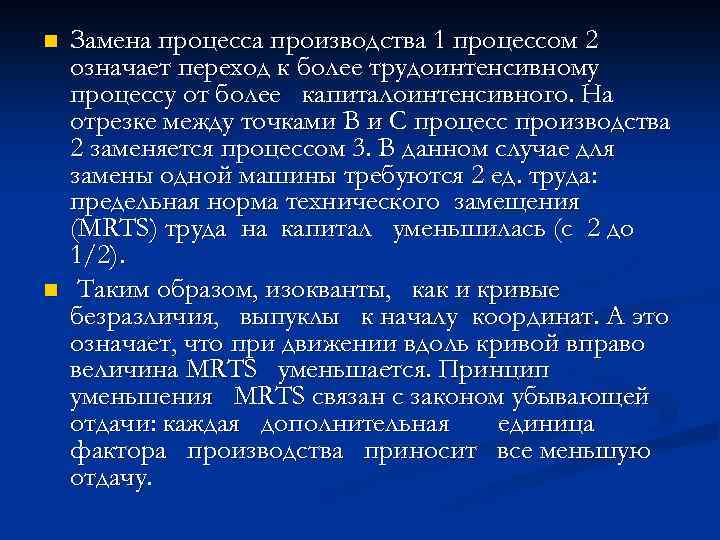 Замена процесса производства 1 процессом 2 означает переход к более трудоинтенсивному процессу от более капиталоинтенсивного. На отрезке между точками В и С процесс производства 2 заменяется процессом 3. В данном случае для замены одной машины требуются 2 ед. труда: предельная норма технического замещения (MRTS) труда на капитал уменьшилась (с 2 до 1/2).

Таким образом, изокванты, как и кривые безразличия, выпуклы к началу координат. А это означает, что при движении вдоль кривой вправо величина MRTS уменьшается. Принцип уменьшения MRTS связан с законом убывающей отдачи: каждая дополнительная единица фактора производства приносит все меньшую отдачу.